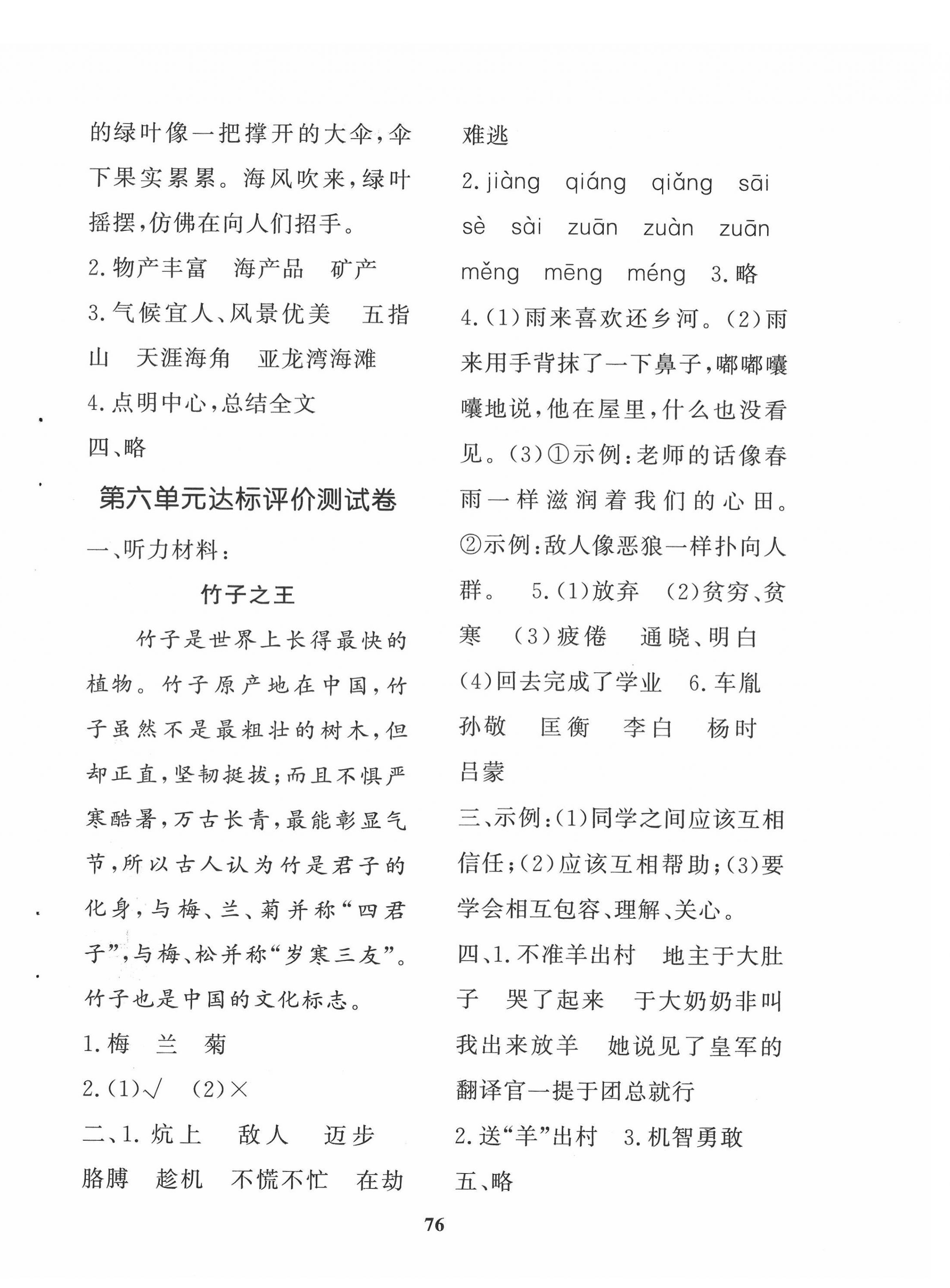 的绿叶像一把撑开的大伞，伞下果实累累。海风吹来，绿叶摇摆，仿佛在向人们招手。

2.物产丰富　海产品　矿产

3.气候宜人、风景优美　五指山　天涯海角　亚龙湾海滩

4.点明中心，总结全文

四、略

第六单元达标评价测试卷

一、听力材料：

竹子之王

竹子是世界上长得最快的植物。竹子原产地在中国，竹子虽然不是最粗壮的树木，但却正直，坚韧挺拔；而且不惧严寒酷暑，万古长青，最能彰显气节，所以古人认为竹是君子的化身，与梅、兰、菊并称“四君子”，与梅、松并称“岁寒三友”。竹子也是中国的文化标志。

1.梅　兰　菊

2.(1)√　(2)×

二、1.炕上　敌人　迈步　胳膊　趁机　不慌不忙　在劫难逃

2.jiàng　qiáng　qiǎng　sāi　sè　sài　zuān　zuàn　zuān　měng　mēng　méng　3.略

4.(1)雨来喜欢还乡河。(2)雨来用手背抹了一下鼻子，嘟嘟囔囔地说，他在屋里，什么也没看见。(3)①示例：老师的话像春雨一样滋润着我们的心田。②示例：敌人像恶狼一样扑向人群。　5.(1)放弃　(2)贫穷、贫寒　(3)疲倦　通晓、明白　(4)回去完成了学业　6.车胤　孙敬　匡衡　李白　杨时　吕蒙

三、示例：(1)同学之间应该互相信任；(2)应该互相帮助；(3)要学会相互包容、理解、关心。

四、1.不准羊出村　地主于大肚子　哭了起来　于大奶奶非叫我出来放羊　她说见了皇军的翻译官一提于团总就行

2.送“羊”出村　3.机智勇敢

五、略

76